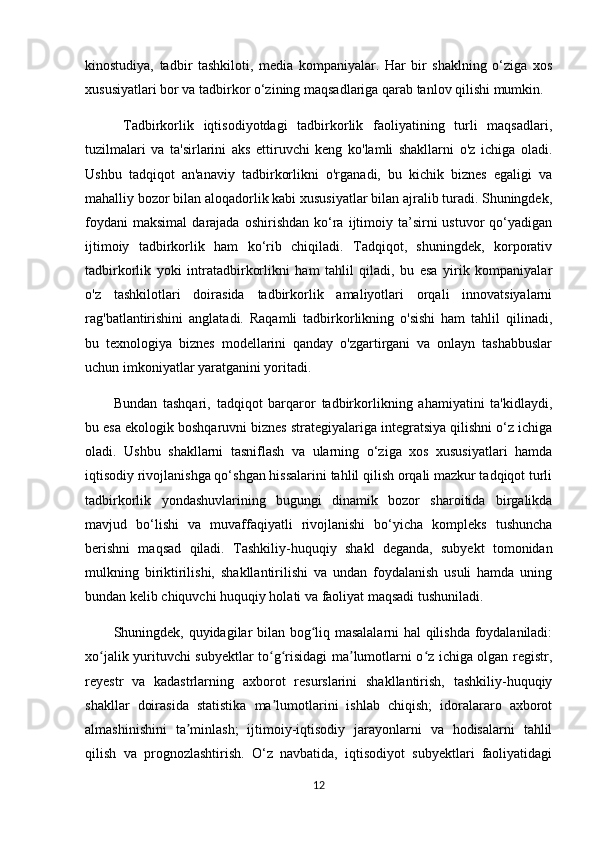 kinostudiya, tadbir tashkiloti, media kompaniyalar. Har bir shaklning o‘ziga xos xususiyatlari bor va tadbirkor o‘zining maqsadlariga qarab tanlov qilishi mumkin.

Tadbirkorlik iqtisodiyotdagi tadbirkorlik faoliyatining turli maqsadlari, tuzilmalari va ta'sirlarini aks ettiruvchi keng ko'lamli shakllarni o'z ichiga oladi. Ushbu tadqiqot an'anaviy tadbirkorlikni o'rganadi, bu kichik biznes egaligi va mahalliy bozor bilan aloqadorlik kabi xususiyatlar bilan ajralib turadi. Shuningdek, foydani maksimal darajada oshirishdan ko‘ra ijtimoiy ta’sirni ustuvor qo‘yadigan ijtimoiy tadbirkorlik ham ko‘rib chiqiladi. Tadqiqot, shuningdek, korporativ tadbirkorlik yoki intratadbirkorlikni ham tahlil qiladi, bu esa yirik kompaniyalar o'z tashkilotlari doirasida tadbirkorlik amaliyotlari orqali innovatsiyalarni rag'batlantirishini anglatadi. Raqamli tadbirkorlikning o'sishi ham tahlil qilinadi, bu texnologiya biznes modellarini qanday o'zgartirgani va onlayn tashabbuslar uchun imkoniyatlar yaratganini yoritadi.

Bundan tashqari, tadqiqot barqaror tadbirkorlikning ahamiyatini ta'kidlaydi, bu esa ekologik boshqaruvni biznes strategiyalariga integratsiya qilishni o‘z ichiga oladi. Ushbu shakllarni tasniflash va ularning o‘ziga xos xususiyatlari hamda iqtisodiy rivojlanishga qo‘shgan hissalarini tahlil qilish orqali mazkur tadqiqot turli tadbirkorlik yondashuvlarining bugungi dinamik bozor sharoitida birgalikda mavjud bo‘lishi va muvaffaqiyatli rivojlanishi bo‘yicha kompleks tushuncha berishni maqsad qiladi. Tashkiliy-huquqiy shakl deganda, subyekt tomonidan mulkning biriktirilishi, shakllantirilishi va undan foydalanish usuli hamda uning bundan kelib chiquvchi huquqiy holati va faoliyat maqsadi tushuniladi.

Shuningdek, quyidagilar bilan bog‘liq masalalarni hal qilishda foydalaniladi: xo‘jalik yurituvchi subyektlar to‘g‘risidagi ma’lumotlarni o‘z ichiga olgan registr, reyestr va kadastrlarning axborot resurslarini shakllantirish, tashkiliy-huquqiy shakllar doirasida statistika ma’lumotlarini ishlab chiqish; idoralararo axborot almashinishini ta’minlash; ijtimoiy-iqtisodiy jarayonlarni va hodisalarni tahlil qilish va prognozlashtirish. O‘z navbatida, iqtisodiyot subyektlari faoliyatidagi

12